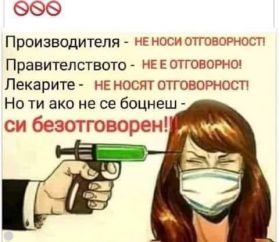 Производителя - НЕ НОСИ ОТГОВОРНОСТ!
Правителството - НЕ Е ОТГОВОРНО!
Лекарите - НЕ НОСЯТ ОТГОВОРНОСТ!
Но ти ако не се боцнеш - си безотговорен!!!